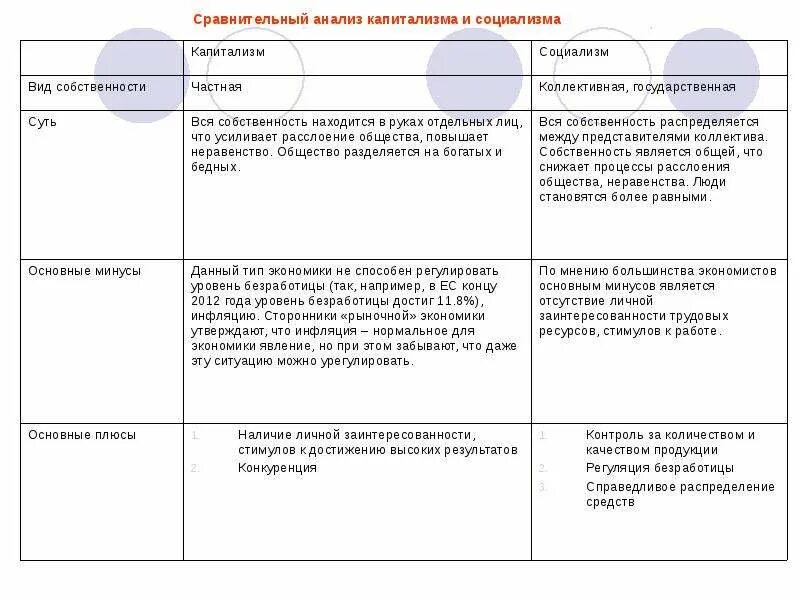 Сравнительный анализ капитализма и социализма

| | Капитализм | Социализм |
|---|---|---|
| Вид собственности | Частная | Коллективная, государственная |
| Суть | Вся собственность находится в руках отдельных лиц, что усиливает расслоение общества, повышает неравенство. Общество разделяется на богатых и бедных. | Вся собственность распределяется между представителями коллектива. Собственность является общей, что снижает процессы расслоения общества, неравенства. Люди становятся более равными. |
| Основные минусы | Данный тип экономики не способен регулировать уровень безработицы (так, например, в ЕС концу 2012 года уровень безработицы достиг 11.8%), инфляцию. Сторонники «рыночной» экономики утверждают, что инфляция – нормальное для экономики явление, но при этом забывают, что даже эту ситуацию можно урегулировать. | По мнению большинства экономистов основным минусов является отсутствие личной заинтересованности трудовых ресурсов, стимулов к работе. |
| Основные плюсы | 1. Наличие личной заинтересованности, стимулов к достижению высоких результатов 2. Конкуренция | 1. Контроль за количеством и качеством продукции 2. Регуляция безработицы 3. Справедливое распределение средств |